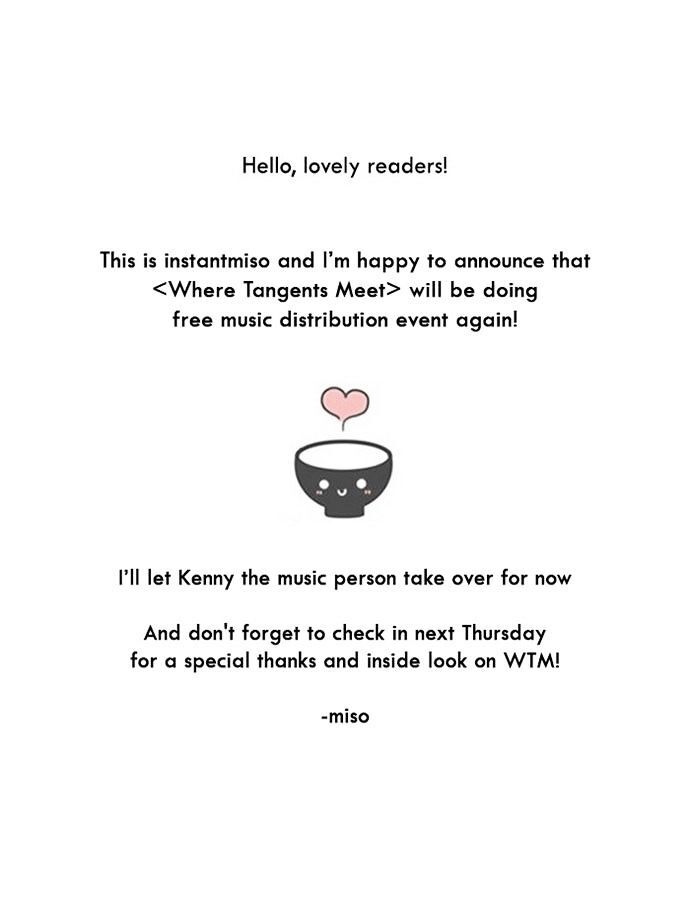 Hello, lovely readers!

This is instantmiso and I'm happy to announce that <Where Tangents Meet> will be doing free music distribution event again!

I'll let Kenny the music person take over for now

And don't forget to check in next Thursday for a special thanks and inside look on WTM!

-miso